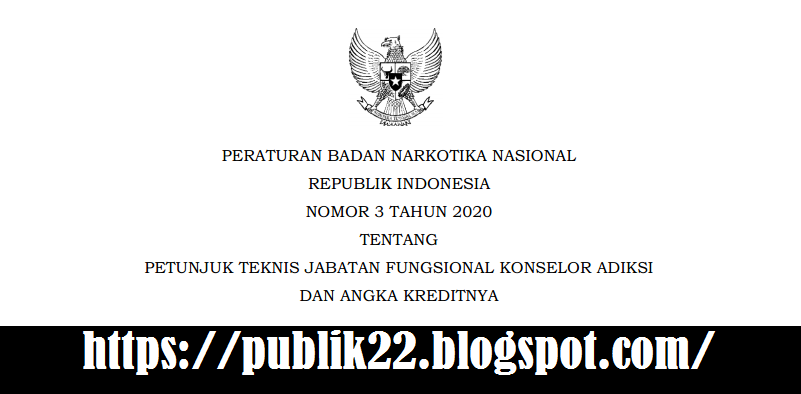 PERATURAN BADAN NARKOTIKA NASIONAL
REPUBLIK INDONESIA
NOMOR 3 TAHUN 2020
TENTANG
PETUNJUK TEKNIS JABATAN FUNGSIONAL KONSELOR ADIKSI
DAN ANGKA KREDITNYA

https://publik22.blogspot.com/